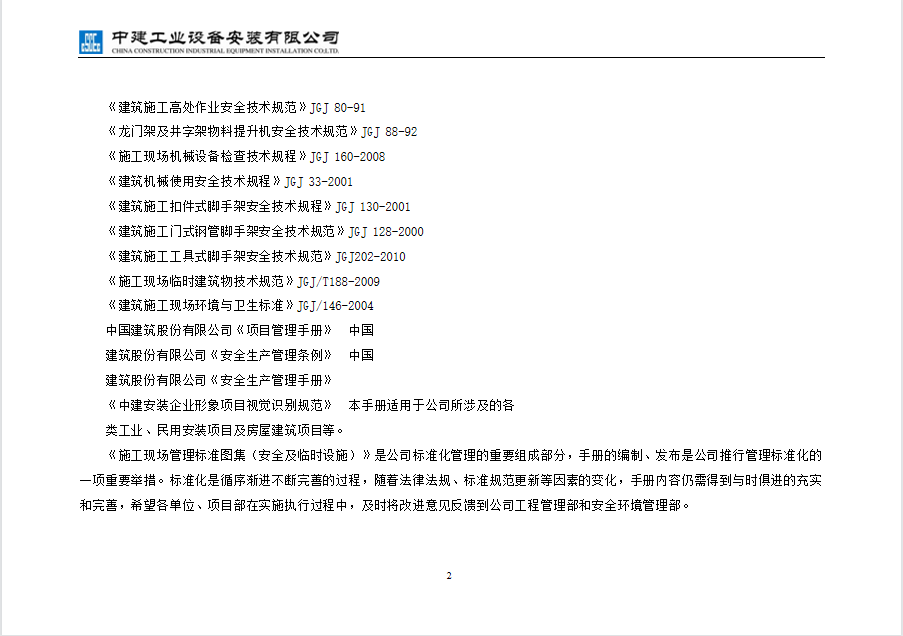 中建工业设备安装有限公司
CHINA CONSTRUCTION INDUSTRIAL EQUIPMENT INSTALLATION CO.LTD.

《建筑施工高处作业安全技术规范》JGJ 80-91
《龙门架及井字架物料提升机安全技术规范》JGJ 88-92
《施工现场机械设备检查技术规程》JGJ 160-2008
《建筑机械使用安全技术规程》JGJ 33-2001
《建筑施工扣件式脚手架安全技术规程》JGJ 130-2001
《建筑施工门式钢管脚手架安全技术规范》JGJ 128-2000
《建筑施工工具式脚手架安全技术规范》JGJ202-2010
《施工现场临时建筑物技术规范》JGJ/T188-2009
《建筑施工现场环境与卫生标准》JGJ/146-2004
中国建筑股份有限公司《项目管理手册》 中国
建筑股份有限公司《安全生产管理条例》 中国
建筑股份有限公司《安全生产管理手册》
《中建安装企业形象项目视觉识别规范》 本手册适用于公司所涉及的各类工业、民用安装项目及房屋建筑项目等。

《施工现场管理标准图集（安全及临时设施）》是公司标准化管理的重要组成部分，手册的编制、发布是公司推行管理标准化的一项重要举措。标准化是循序渐进不断完善的过程，随着法律法规、标准规范更新等因素的变化，手册内容仍需得到与时俱进的充实和完善，希望各单位、项目部在实施执行过程中，及时将改进意见反馈到公司工程管理部和安全环境管理部。

2